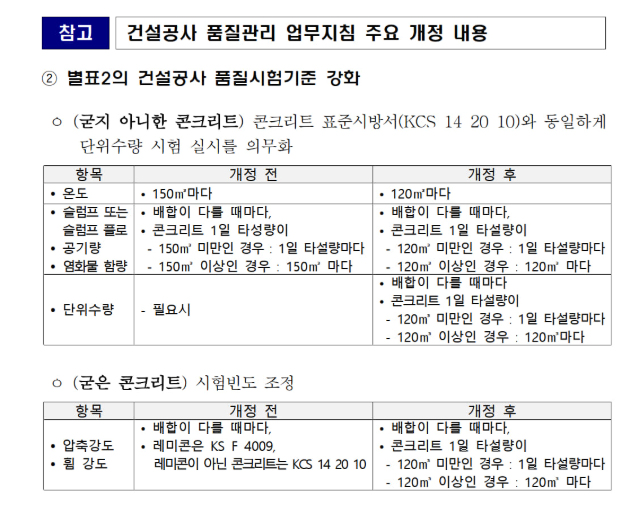 참고 건설공사 품질관리 업무지침 주요 개정 내용

② 별표2의 건설공사 품질시험기준 강화

○ (굳지 아니한 콘크리트) 콘크리트 표준시방서(KCS 14 20 10)와 동일하게 단위수량 시험 실시를 의무화

| 항목 | 개정 전 | 개정 후 |
|---|---|---|
| • 온도 | • 150㎥마다 | • 120㎥마다 |
| • 슬럼프 또는 슬럼프 플로 • 공기량 • 염화물 함량 | • 배합이 다를 때마다, • 콘크리트 1일 타성량이 - 150㎥ 미만인 경우 : 1일 타설량마다 - 150㎥ 이상인 경우 : 150㎥ 마다 | • 배합이 다를 때마다, • 콘크리트 1일 타설량이 - 120㎥ 미만인 경우 : 1일 타설량마다 - 120㎥ 이상인 경우 : 120㎥ 마다 |
| • 단위수량 | - 필요시 | • 배합이 다를 때마다 • 콘크리트 1일 타설량이 - 120㎥ 미만인 경우 : 1일 타설량마다 - 120㎥ 이상인 경우 : 120㎥마다 |

○ (굳은 콘크리트) 시험빈도 조정

| 항목 | 개정 전 | 개정 후 |
|---|---|---|
| • 압축강도 • 휨 강도 | • 배합이 다를 때마다, • 레미콘은 KS F 4009, 레미콘이 아닌 콘크리트는 KCS 14 20 10 | • 배합이 다를 때마다, • 콘크리트 1일 타설량이 - 120㎥ 미만인 경우 : 1일 타설량마다 - 120㎥ 이상인 경우 : 120㎥ 마다 |